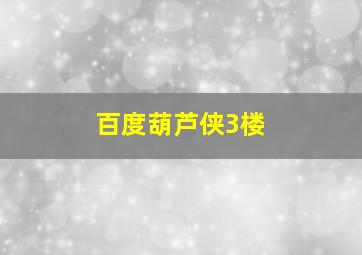 百度葫芦侠3楼